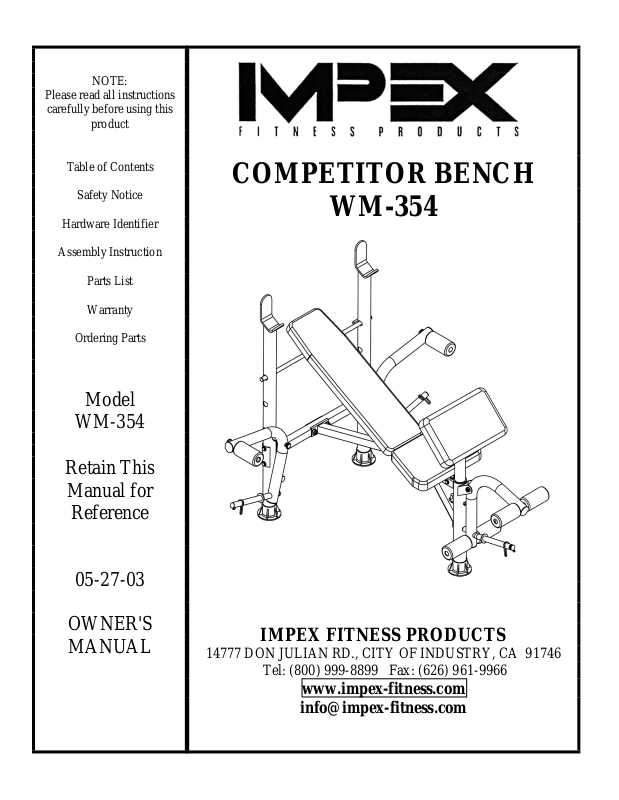 NOTE:
Please read all instructions carefully before using this product

Table of Contents

Safety Notice

Hardware Identifier

Assembly Instruction

Parts List

Warranty

Ordering Parts

Model
WM-354

Retain This Manual for Reference

05-27-03

OWNER'S MANUAL

IMPEX
FITNESS PRODUCTS

COMPETITOR BENCH
WM-354

IMPEX FITNESS PRODUCTS
14777 DON JULIAN RD., CITY OF INDUSTRY, CA 91746
Tel: (800) 999-8899 Fax: (626) 961-9966
www.impex-fitness.com
info@impex-fitness.com